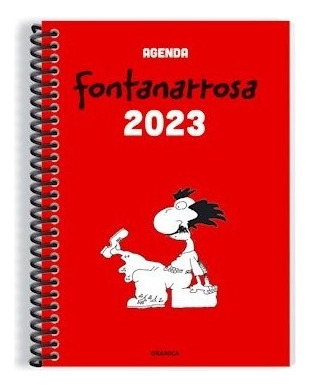 AGENDA

fontanarrosa

2023

GRANICA